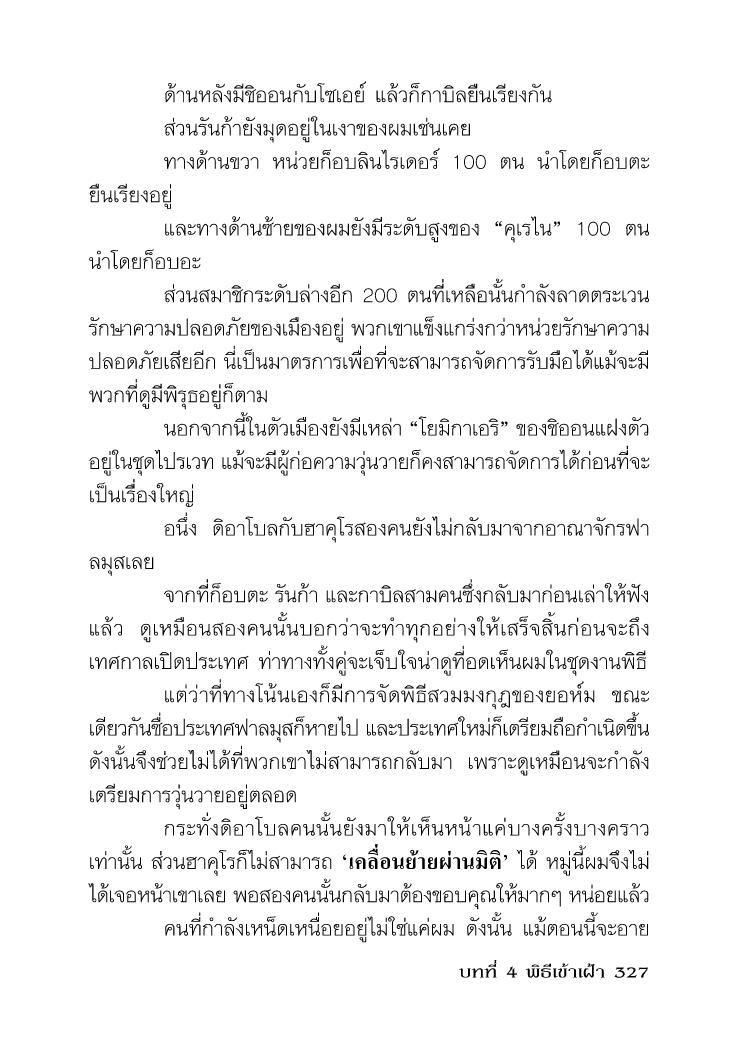 ด้านหลังมีชิออนกับโซเอย์ แล้วก็กาบิลยืนเรียงกัน

ส่วนรันก้ายังมุดอยู่ในเงาของผมเช่นเคย

ทางด้านขวา หน่วยก็อบลินไรเดอร์ 100 ตน นำโดยก็อบตะยืนเรียงอยู่

และทางด้านซ้ายของผมยังมีระดับสูงของ “คุเรไน” 100 ตน นำโดยก็อบอะ

ส่วนสมาชิกระดับล่างอีก 200 ตนที่เหลือนั้นกำลังลาดตระเวนรักษาความปลอดภัยของเมืองอยู่ พวกเขาแข็งแกร่งกว่าหน่วยรักษาความปลอดภัยเสียอีก นี่เป็นมาตรการเพื่อที่จะสามารถจัดการรับมือได้แม้จะมีพวกที่ดูมีพิรุธอยู่ก็ตาม

นอกจากนี้ในตัวเมืองยังมีเหล่า “โยมิกาเอริ” ของชิออนแฝงตัวอยู่ในชุดไปรเวท แม้จะมีผู้ก่อความวุ่นวายก็คงสามารถจัดการได้ก่อนที่จะเป็นเรื่องใหญ่

อนึ่ง ดิอาโบลกับฮาคุโรสองคนยังไม่กลับมาจากอาณาจักรฟาลมุสเลย

จากที่ก็อบตะ รันก้า และกาบิลสามคนซึ่งกลับมาก่อนเล่าให้ฟังแล้ว ดูเหมือนสองคนนั้นบอกว่าจะทำทุกอย่างให้เสร็จสิ้นก่อนจะถึงเทศกาลเปิดประเทศ ท่าทางทั้งคู่จะเจ็บใจน่าดูที่อดเห็นผมในชุดงานพิธี

แต่ว่าที่ทางโน้นเองก็มีการจัดพิธีสวมมงกุฎของยอห์ม ขณะเดียวกันชื่อประเทศฟาลมุสก็หายไป และประเทศใหม่ก็เตรียมถือกำเนิดขึ้น ดังนั้นจึงช่วยไม่ได้ที่พวกเขาไม่สามารถกลับมา เพราะดูเหมือนจะกำลังเตรียมการวุ่นวายอยู่ตลอด

กระทั่งดิอาโบลคนนั้นยังมาให้เห็นหน้าแค่บางครั้งบางคราวเท่านั้น ส่วนฮาคุโรก็ไม่สามารถ ‘เคลื่อนย้ายผ่านมิติ’ ได้ หมู่นี้ผมจึงไม่ได้เจอหน้าเขาเลย พอสองคนนั้นกลับมาต้องขอบคุณให้มากๆ หน่อยแล้ว

คนที่กำลังเหน็ดเหนื่อยอยู่ไม่ใช่แค่ผม ดังนั้น แม้ตอนนี้จะอาย

บทที่ 4 พิธีเข้าเฝ้า 327